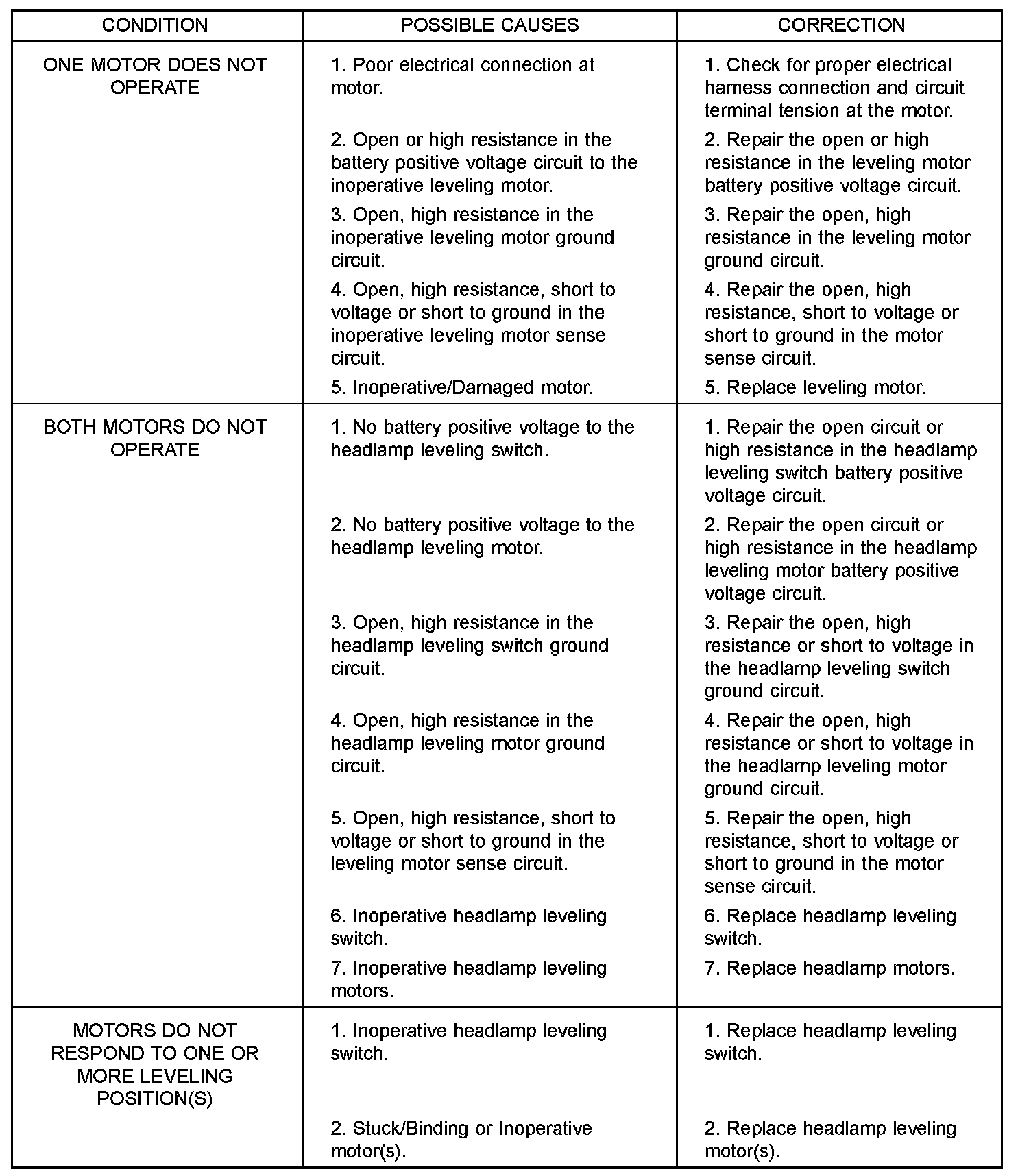 | CONDITION | POSSIBLE CAUSES | CORRECTION |
|---|---|---|
| ONE MOTOR DOES NOT OPERATE | 1. Poor electrical connection at motor. | 1. Check for proper electrical harness connection and circuit terminal tension at the motor. |
| | 2. Open or high resistance in the battery positive voltage circuit to the inoperative leveling motor. | 2. Repair the open or high resistance in the leveling motor battery positive voltage circuit. |
| | 3. Open, high resistance in the inoperative leveling motor ground circuit. | 3. Repair the open, high resistance in the leveling motor ground circuit. |
| | 4. Open, high resistance, short to voltage or short to ground in the inoperative leveling motor sense circuit. | 4. Repair the open, high resistance, short to voltage or short to ground in the motor sense circuit. |
| | 5. Inoperative/Damaged motor. | 5. Replace leveling motor. |
| BOTH MOTORS DO NOT OPERATE | 1. No battery positive voltage to the headlamp leveling switch. | 1. Repair the open circuit or high resistance in the headlamp leveling switch battery positive voltage circuit. |
| | 2. No battery positive voltage to the headlamp leveling motor. | 2. Repair the open circuit or high resistance in the headlamp leveling motor battery positive voltage circuit. |
| | 3. Open, high resistance in the headlamp leveling switch ground circuit. | 3. Repair the open, high resistance or short to voltage in the headlamp leveling switch ground circuit. |
| | 4. Open, high resistance in the headlamp leveling motor ground circuit. | 4. Repair the open, high resistance or short to voltage in the headlamp leveling motor ground circuit. |
| | 5. Open, high resistance, short to voltage or short to ground in the leveling motor sense circuit. | 5. Repair the open, high resistance, short to voltage or short to ground in the motor sense circuit. |
| | 6. Inoperative headlamp leveling switch. | 6. Replace headlamp leveling switch. |
| | 7. Inoperative headlamp leveling motors. | 7. Replace headlamp motors. |
| MOTORS DO NOT RESPOND TO ONE OR MORE LEVELING POSITION(S) | 1. Inoperative headlamp leveling switch. | 1. Replace headlamp leveling switch. |
| | 2. Stuck/Binding or Inoperative motor(s). | 2. Replace headlamp leveling motor(s). |